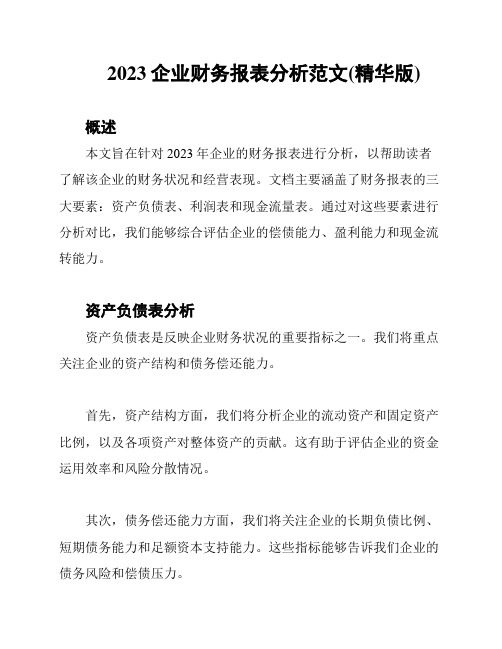 2023 企业财务报表分析范文(精华版)

概述

本文旨在针对 2023 年企业的财务报表进行分析，以帮助读者了解该企业的财务状况和经营表现。文档主要涵盖了财务报表的三大要素：资产负债表、利润表和现金流量表。通过对这些要素进行分析对比，我们能够综合评估企业的偿债能力、盈利能力和现金流转能力。

资产负债表分析

资产负债表是反映企业财务状况的重要指标之一。我们将重点关注企业的资产结构和债务偿还能力。

首先，资产结构方面，我们将分析企业的流动资产和固定资产比例，以及各项资产对整体资产的贡献。这有助于评估企业的资金运用效率和风险分散情况。

其次，债务偿还能力方面，我们将关注企业的长期负债比例、短期债务能力和足额资本支持能力。这些指标能够告诉我们企业的债务风险和偿债压力。